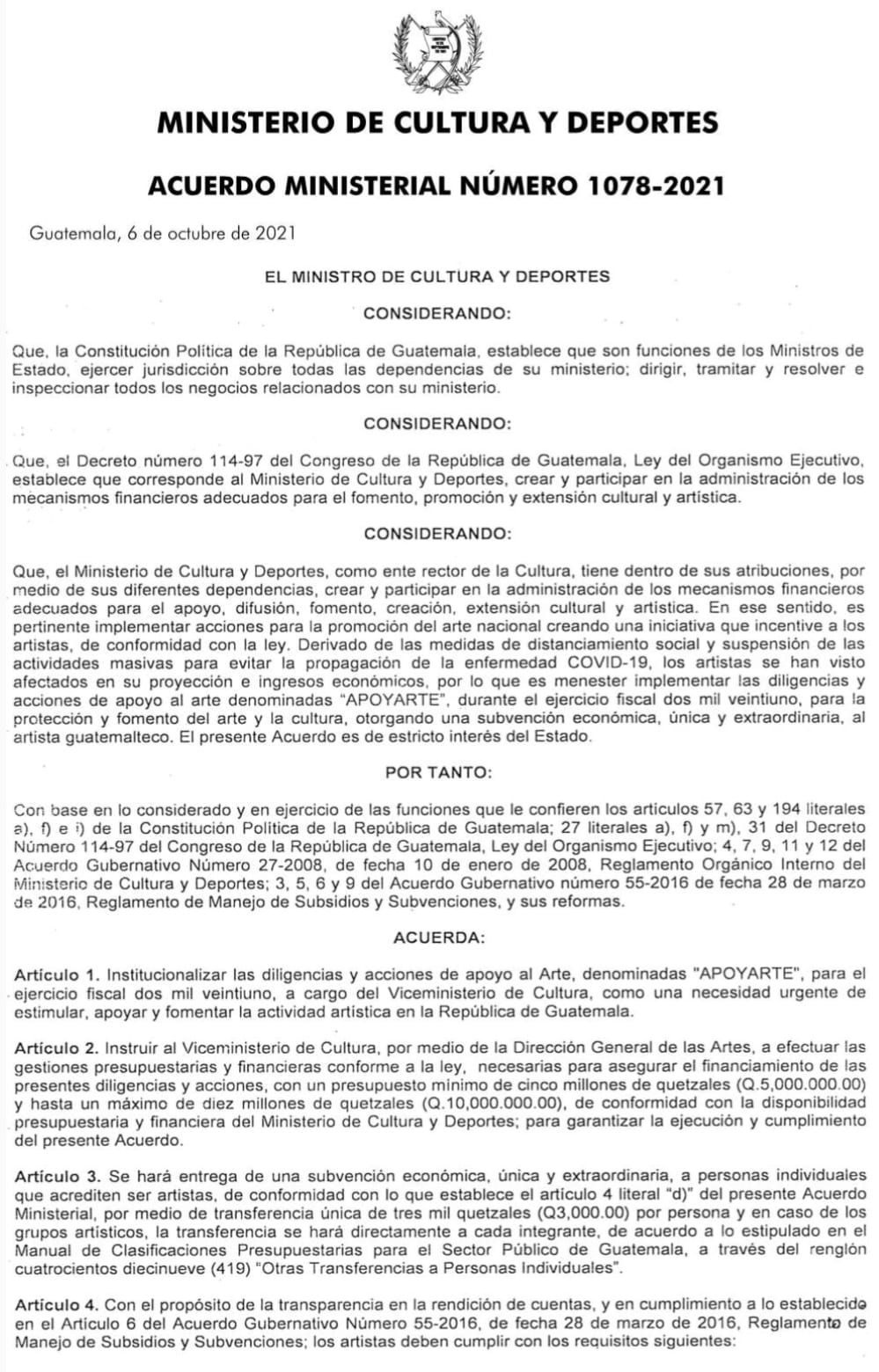 MINISTERIO DE CULTURA Y DEPORTES

ACUERDO MINISTERIAL NÚMERO 1078-2021

Guatemala, 6 de octubre de 2021

EL MINISTRO DE CULTURA Y DEPORTES

CONSIDERANDO:

Que, la Constitución Política de la República de Guatemala, establece que son funciones de los Ministros de Estado, ejercer jurisdicción sobre todas las dependencias de su ministerio; dirigir, tramitar y resolver e inspeccionar todos los negocios relacionados con su ministerio.

CONSIDERANDO:

Que, el Decreto número 114-97 del Congreso de la República de Guatemala, Ley del Organismo Ejecutivo, establece que corresponde al Ministerio de Cultura y Deportes, crear y participar en la administración de los mecanismos financieros adecuados para el fomento, promoción y extensión cultural y artística.

CONSIDERANDO:

Que, el Ministerio de Cultura y Deportes, como ente rector de la Cultura, tiene dentro de sus atribuciones, por medio de sus diferentes dependencias, crear y participar en la administración de los mecanismos financieros adecuados para el apoyo, difusión, fomento, creación, extensión cultural y artística. En ese sentido, es pertinente implementar acciones para la promoción del arte nacional creando una iniciativa que incentive a los artistas, de conformidad con la ley. Derivado de las medidas de distanciamiento social y suspensión de las actividades masivas para evitar la propagación de la enfermedad COVID-19, los artistas se han visto afectados en su proyección e ingresos económicos, por lo que es menester implementar las diligencias y acciones de apoyo al arte denominadas "APOYARTE", durante el ejercicio fiscal dos mil veintiuno, para la protección y fomento del arte y la cultura, otorgando una subvención económica, única y extraordinaria, al artista guatemalteco. El presente Acuerdo es de estricto interés del Estado.

POR TANTO:

Con base en lo considerado y en ejercicio de las funciones que le confieren los artículos 57, 63 y 194 literales a), f) e i) de la Constitución Política de la República de Guatemala; 27 literales a), f) y m), 31 del Decreto Número 114-97 del Congreso de la República de Guatemala, Ley del Organismo Ejecutivo; 4, 7, 9, 11 y 12 del Acuerdo Gubernativo Número 27-2008, de fecha 10 de enero de 2008, Reglamento Orgánico Interno del Ministerio de Cultura y Deportes; 3, 5, 6 y 9 del Acuerdo Gubernativo número 55-2016 de fecha 28 de marzo de 2016, Reglamento de Manejo de Subsidios y Subvenciones, y sus reformas.

ACUERDA:

Artículo 1. Institucionalizar las diligencias y acciones de apoyo al Arte, denominadas "APOYARTE", para el ejercicio fiscal dos mil veintiuno, a cargo del Viceministerio de Cultura, como una necesidad urgente de estimular, apoyar y fomentar la actividad artística en la República de Guatemala.

Artículo 2. Instruir al Viceministerio de Cultura, por medio de la Dirección General de las Artes, a efectuar las gestiones presupuestarias y financieras conforme a la ley, necesarias para asegurar el financiamiento de las presentes diligencias y acciones, con un presupuesto mínimo de cinco millones de quetzales (Q.5,000.000.00) y hasta un máximo de diez millones de quetzales (Q.10,000.000.00), de conformidad con la disponibilidad presupuestaria y financiera del Ministerio de Cultura y Deportes; para garantizar la ejecución y cumplimiento del presente Acuerdo.

Artículo 3. Se hará entrega de una subvención económica, única y extraordinaria, a personas individuales que acrediten ser artistas, de conformidad con lo que establece el artículo 4 literal "d)" del presente Acuerdo Ministerial, por medio de transferencia única de tres mil quetzales (Q3,000.00) por persona y en caso de los grupos artísticos, la transferencia se hará directamente a cada integrante, de acuerdo a lo estipulado en el Manual de Clasificaciones Presupuestarias para el Sector Público de Guatemala, a través del renglón cuatrocientos diecinueve (419) "Otras Transferencias a Personas Individuales".

Artículo 4. Con el propósito de la transparencia en la rendición de cuentas, y en cumplimiento a lo establecido en el Artículo 6 del Acuerdo Gubernativo Número 55-2016, de fecha 28 de marzo de 2016, Reglamento de Manejo de Subsidios y Subvenciones; los artistas deben cumplir con los requisitos siguientes: